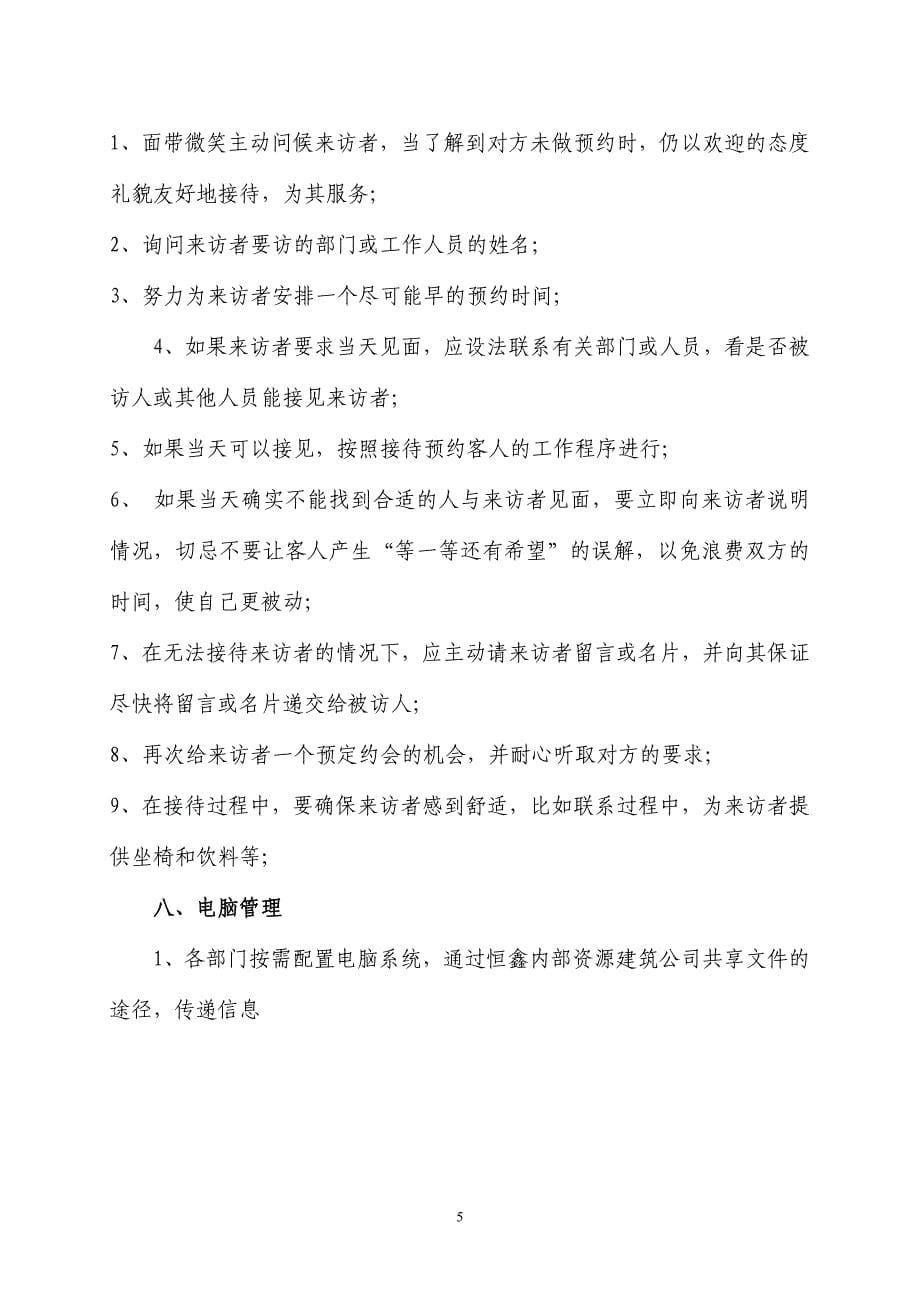 1、面带微笑主动问候来访者，当了解到对方未做预约时，仍以欢迎的态度礼貌友好地接待，为其服务；

2、询问来访者要访的部门或工作人员的姓名；

3、努力为来访者安排一个尽可能早的预约时间；

4、如果来访者要求当天见面，应设法联系有关部门或人员，看是否被访人或其他人员能接见来访者；

5、如果当天可以接见，按照接待预约客人的工作程序进行；

6、 如果当天确实不能找到合适的人与来访者见面，要立即向来访者说明情况，切忌不要让客人产生“等一等还有希望”的误解，以免浪费双方的时间，使自己更被动；

7、在无法接待来访者的情况下，应主动请来访者留言或名片，并向其保证尽快将留言或名片递交给被访人；

8、再次给来访者一个预定约会的机会，并耐心听取对方的要求；

9、在接待过程中，要确保来访者感到舒适，比如联系过程中，为来访者提供坐椅和饮料等；

八、电脑管理

1、各部门按需配置电脑系统，通过恒鑫内部资源建筑公司共享文件的途径，传递信息

5